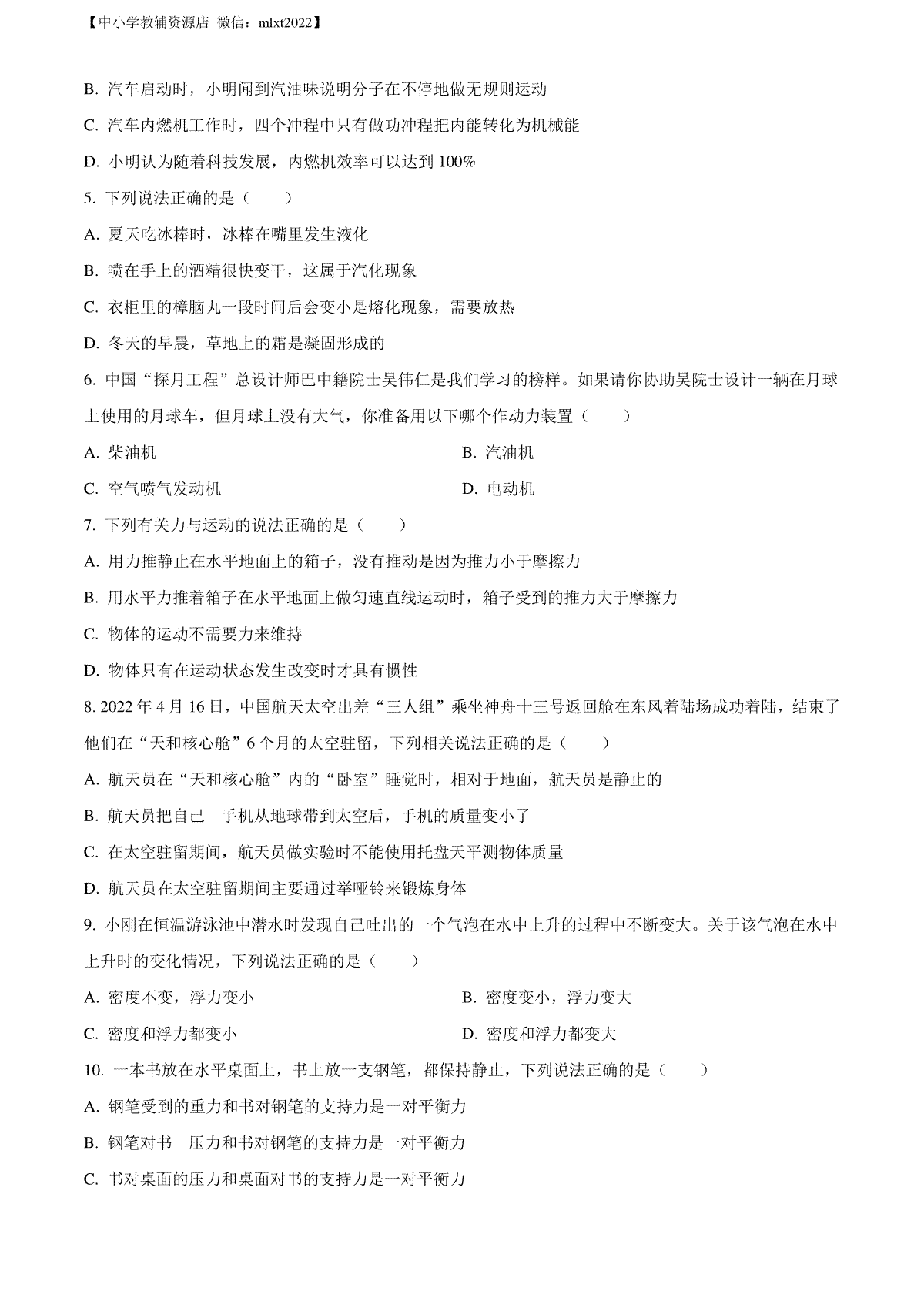 【中小学教辅资源店 微信：mlxt2022】

B. 汽车启动时，小明闻到汽油味说明分子在不停地做无规则运动

C. 汽车内燃机工作时，四个冲程中只有做功冲程把内能转化为机械能

D. 小明认为随着科技发展，内燃机效率可以达到 100%

5. 下列说法正确的是（　　）

A. 夏天吃冰棒时，冰棒在嘴里发生液化

B. 喷在手上的酒精很快变干，这属于汽化现象

C. 衣柜里的樟脑丸一段时间后会变小是熔化现象，需要放热

D. 冬天的早晨，草地上的霜是凝固形成的

6. 中国“探月工程”总设计师巴中籍院士吴伟仁是我们学习的榜样。如果请你协助吴院士设计一辆在月球上使用的月球车，但月球上没有大气，你准备用以下哪个作动力装置（　　）

A. 柴油机

B. 汽油机

C. 空气喷气发动机

D. 电动机

7. 下列有关力与运动的说法正确的是（　　）

A. 用力推静止在水平地面上的箱子，没有推动是因为推力小于摩擦力

B. 用水平力推着箱子在水平地面上做匀速直线运动时，箱子受到的推力大于摩擦力

C. 物体的运动不需要力来维持

D. 物体只有在运动状态发生改变时才具有惯性

8. 2022 年 4 月 16 日，中国航天太空出差“三人组”乘坐神舟十三号返回舱在东风着陆场成功着陆，结束了他们在“天和核心舱”6 个月的太空驻留，下列相关说法正确的是（　　）

A. 航天员在“天和核心舱”内的“卧室”睡觉时，相对于地面，航天员是静止的

B. 航天员把自己　手机从地球带到太空后，手机的质量变小了

C. 在太空驻留期间，航天员做实验时不能使用托盘天平测物体质量

D. 航天员在太空驻留期间主要通过举哑铃来锻炼身体

9. 小刚在恒温游泳池中潜水时发现自己吐出的一个气泡在水中上升的过程中不断变大。关于该气泡在水中上升时的变化情况，下列说法正确的是（　　）

A. 密度不变，浮力变小

B. 密度变小，浮力变大

C. 密度和浮力都变小

D. 密度和浮力都变大

10. 一本书放在水平桌面上，书上放一支钢笔，都保持静止，下列说法正确的是（　　）

A. 钢笔受到的重力和书对钢笔的支持力是一对平衡力

B. 钢笔对书　压力和书对钢笔的支持力是一对平衡力

C. 书对桌面的压力和桌面对书的支持力是一对平衡力